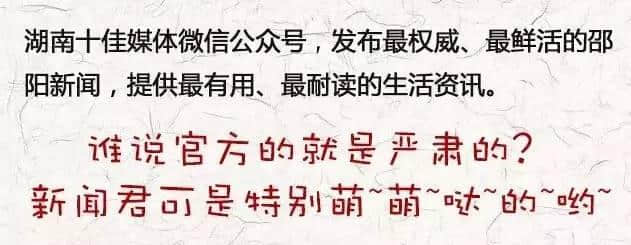 湖南十佳媒体微信公众号，发布最权威、最鲜活的邵阳新闻，提供最有用、最耐读的生活资讯。

谁说官方的就是严肃的？
新闻君可是特别萌~萌~哒~的~哟~